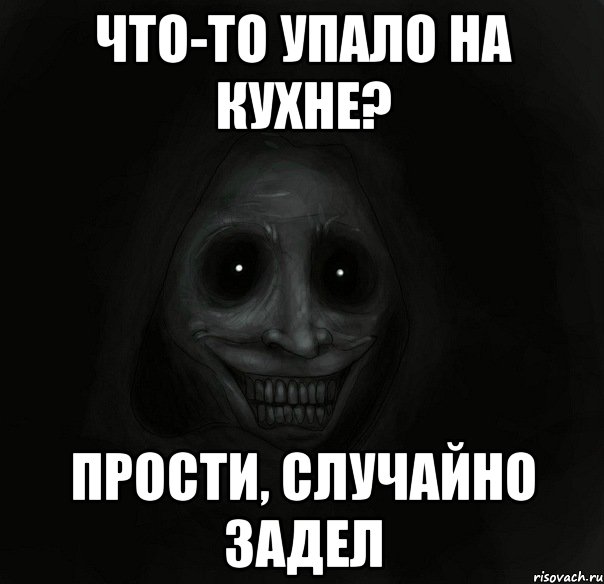 ЧТО-ТО УПАЛО НА КУХНЕ?

ПРОСТИ, СЛУЧАЙНО ЗАДЕЛ

risovach.ru